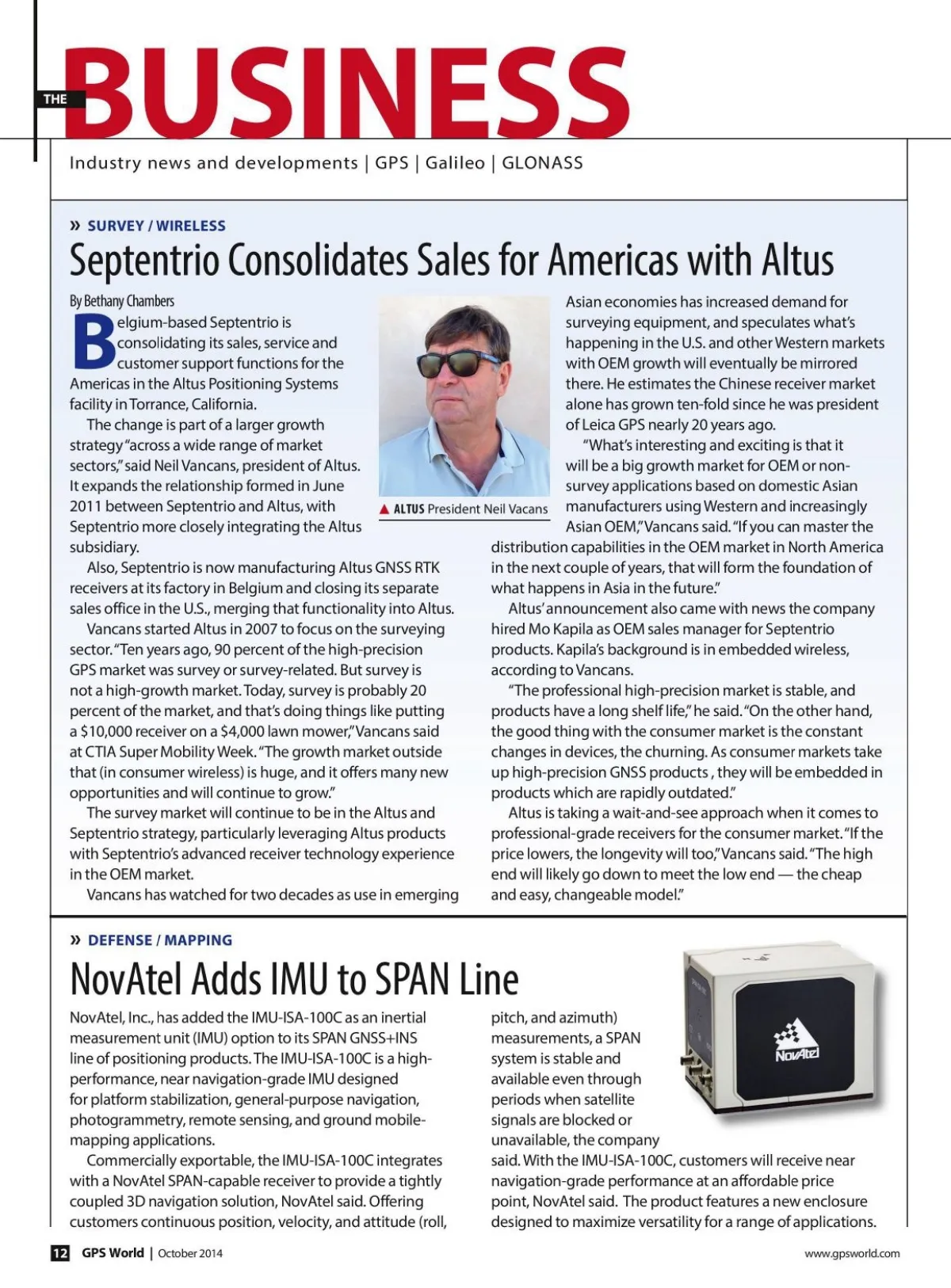 THE BUSINESS

Industry news and developments | GPS | Galileo | GLONASS

» SURVEY / WIRELESS

Septentrio Consolidates Sales for Americas with Altus

By Bethany Chambers

Belgium-based Septentrio is consolidating its sales, service and customer support functions for the Americas in the Altus Positioning Systems facility in Torrance, California.

The change is part of a larger growth strategy "across a wide range of market sectors," said Neil Vancans, president of Altus. It expands the relationship formed in June 2011 between Septentrio and Altus, with Septentrio more closely integrating the Altus subsidiary.

Also, Septentrio is now manufacturing Altus GNSS RTK receivers at its factory in Belgium and closing its separate sales office in the U.S., merging that functionality into Altus.

Vancans started Altus in 2007 to focus on the surveying sector. "Ten years ago, 90 percent of the high-precision GPS market was survey or survey-related. But survey is not a high-growth market. Today, survey is probably 20 percent of the market, and that's doing things like putting a $10,000 receiver on a $4,000 lawn mower," Vancans said at CTIA Super Mobility Week. "The growth market outside that (in consumer wireless) is huge, and it offers many new opportunities and will continue to grow."

The survey market will continue to be in the Altus and Septentrio strategy, particularly leveraging Altus products with Septentrio's advanced receiver technology experience in the OEM market.

Vancans has watched for two decades as use in emerging

▲ ALTUS President Neil Vacans

Asian economies has increased demand for surveying equipment, and speculates what's happening in the U.S. and other Western markets with OEM growth will eventually be mirrored there. He estimates the Chinese receiver market alone has grown ten-fold since he was president of Leica GPS nearly 20 years ago.

"What's interesting and exciting is that it will be a big growth market for OEM or non-survey applications based on domestic Asian manufacturers using Western and increasingly Asian OEM," Vancans said. "If you can master the distribution capabilities in the OEM market in North America in the next couple of years, that will form the foundation of what happens in Asia in the future."

Altus' announcement also came with news the company hired Mo Kapila as OEM sales manager for Septentrio products. Kapila's background is in embedded wireless, according to Vancans.

"The professional high-precision market is stable, and products have a long shelf life," he said. "On the other hand, the good thing with the consumer market is the constant changes in devices, the churning. As consumer markets take up high-precision GNSS products , they will be embedded in products which are rapidly outdated."

Altus is taking a wait-and-see approach when it comes to professional-grade receivers for the consumer market. "If the price lowers, the longevity will too," Vancans said. "The high end will likely go down to meet the low end — the cheap and easy, changeable model."

» DEFENSE / MAPPING

NovAtel Adds IMU to SPAN Line

NovAtel, Inc., has added the IMU-ISA-100C as an inertial measurement unit (IMU) option to its SPAN GNSS+INS line of positioning products. The IMU-ISA-100C is a high-performance, near navigation-grade IMU designed for platform stabilization, general-purpose navigation, photogrammetry, remote sensing, and ground mobile-mapping applications.

Commercially exportable, the IMU-ISA-100C integrates with a NovAtel SPAN-capable receiver to provide a tightly coupled 3D navigation solution, NovAtel said. Offering customers continuous position, velocity, and attitude (roll, pitch, and azimuth) measurements, a SPAN system is stable and available even through periods when satellite signals are blocked or unavailable, the company said. With the IMU-ISA-100C, customers will receive near navigation-grade performance at an affordable price point, NovAtel said. The product features a new enclosure designed to maximize versatility for a range of applications.

NovAtel

12 GPS World | October 2014

www.gpsworld.com